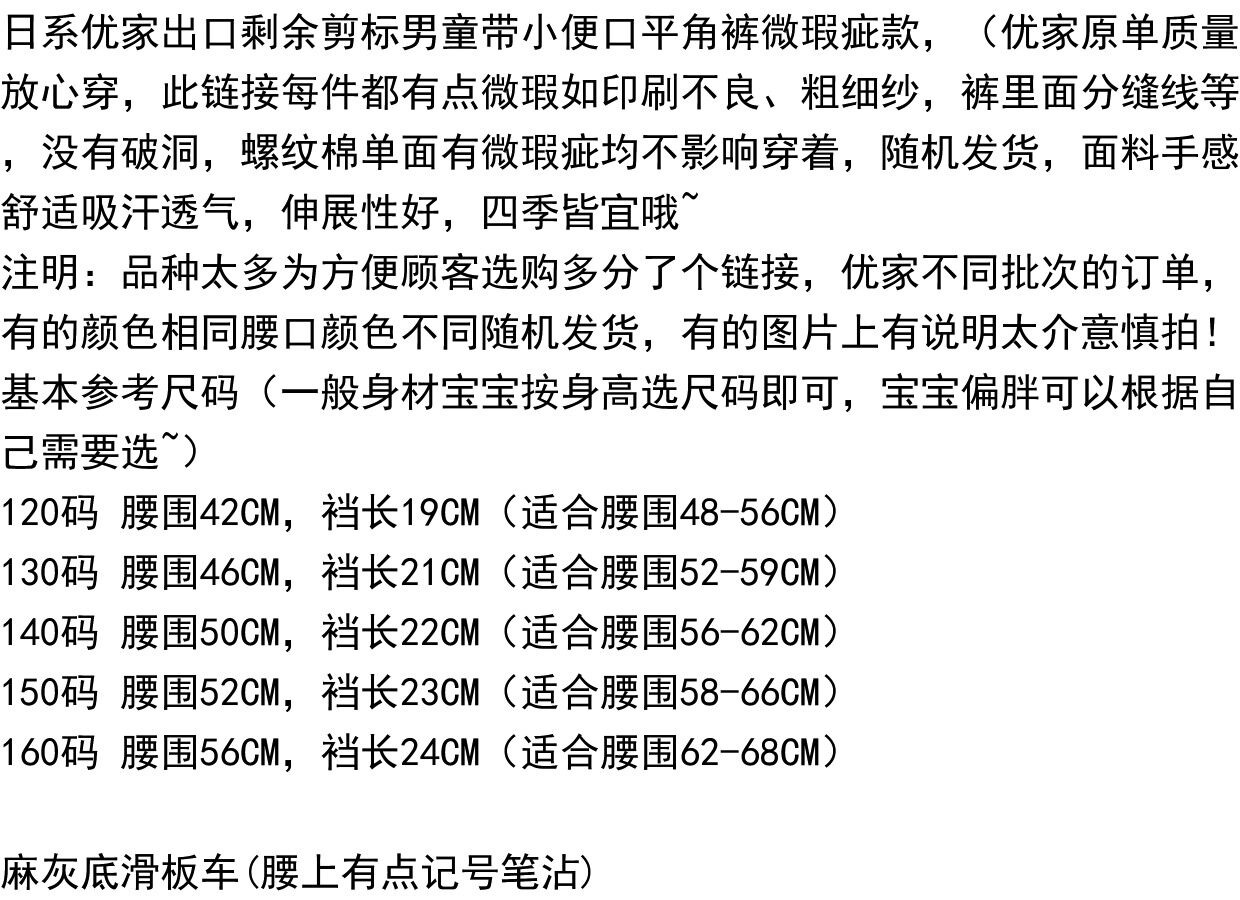 日系优家出口剩余剪标男童带小便口平角裤微瑕疵款，（优家原单质量放心穿，此链接每件都有点微瑕如印刷不良、粗细纱，裤里面分缝线等，没有破洞，螺纹棉单面有微瑕疵均不影响穿着，随机发货，面料手感舒适吸汗透气，伸展性好，四季皆宜哦~

注明：品种太多为方便顾客选购多分了个链接，优家不同批次的订单，有的颜色相同腰口颜色不同随机发货，有的图片上有说明太介意慎拍！

基本参考尺码（一般身材宝宝按身高选尺码即可，宝宝偏胖可以根据自己需要选~）

120码 腰围42CM，裆长19CM（适合腰围48-56CM）
130码 腰围46CM，裆长21CM（适合腰围52-59CM）
140码 腰围50CM，裆长22CM（适合腰围56-62CM）
150码 腰围52CM，裆长23CM（适合腰围58-66CM）
160码 腰围56CM，裆长24CM（适合腰围62-68CM）

麻灰底滑板车(腰上有点记号笔沾)